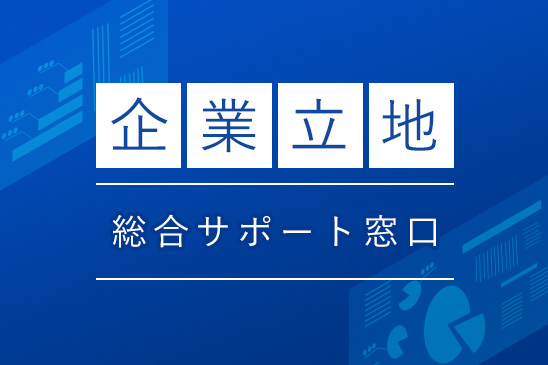 企業立地

総合サポート窓口